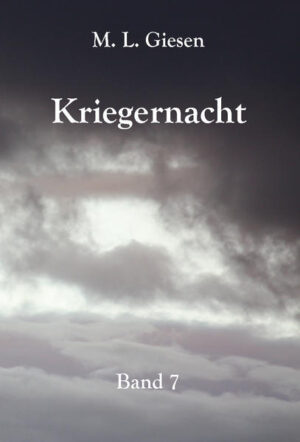 M. L. Giesen

Kriegernacht

Band 7